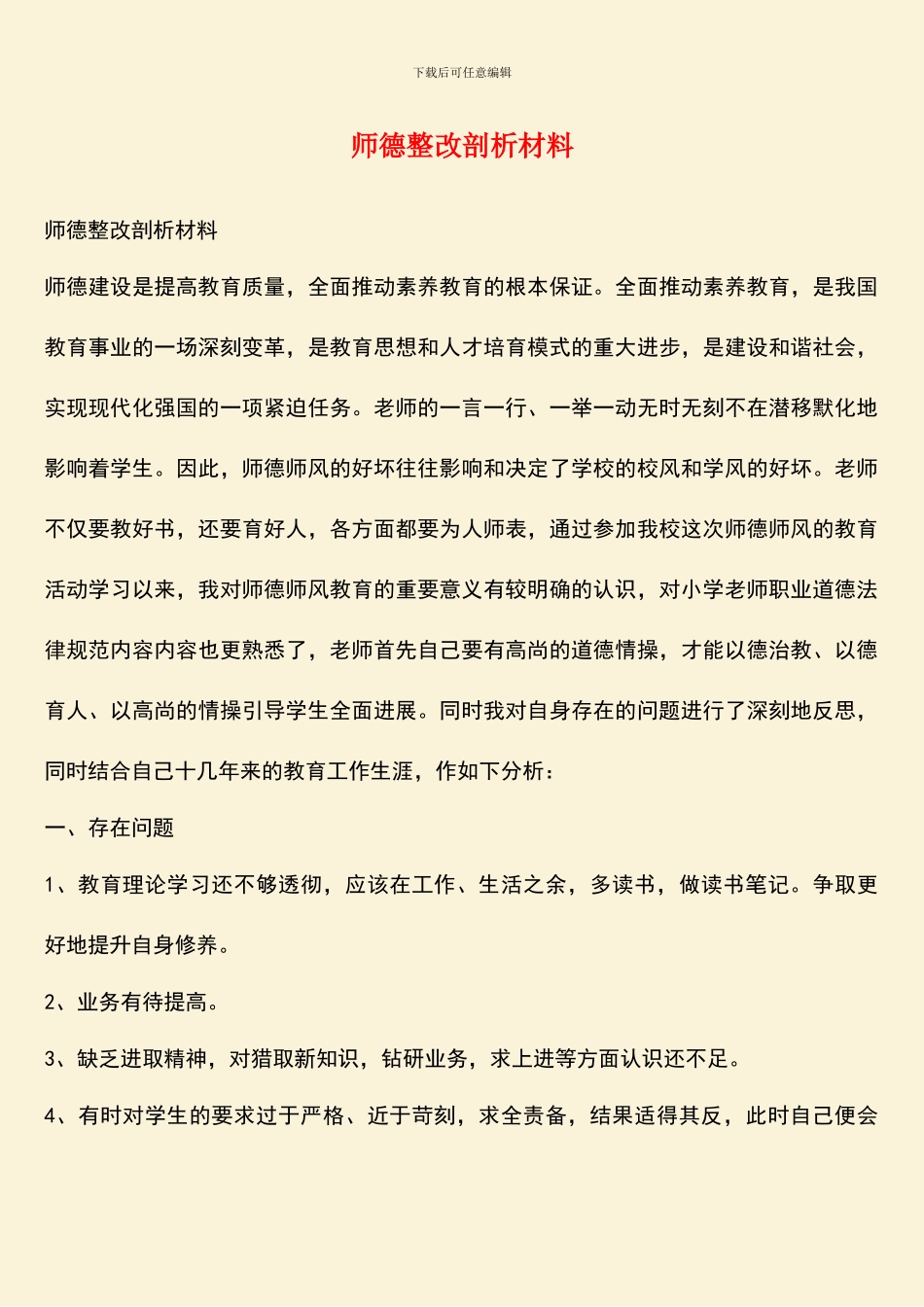 下载后可任意编辑

师德整改剖析材料

师德整改剖析材料

师德建设是提高教育质量，全面推动素养教育的根本保证。全面推动素养教育，是我国教育事业的一场深刻变革，是教育思想和人才培育模式的重大进步，是建设和谐社会，实现现代化强国的一项紧迫任务。老师的一言一行、一举一动无时无刻不在潜移默化地影响着学生。因此，师德师风的好坏往往影响和决定了学校的校风和学风的好坏。老师不仅要教好书，还要育好人，各方面都要为人师表，通过参加我校这次师德师风的教育活动学习以来，我对师德师风教育的重要意义有较明确的认识，对小学老师职业道德法律规范内容内容也更熟悉了，老师首先自己要有高尚的道德情操，才能以德治教、以德育人、以高尚的情操引导学生全面进展。同时我对自身存在的问题进行了深刻地反思，同时结合自己十几年来的教育工作生涯，作如下分析：

一、存在问题

1、教育理论学习还不够透彻，应该在工作、生活之余，多读书，做读书笔记。争取更好地提升自身修养。

2、业务有待提高。

3、缺乏进取精神，对猎取新知识，钻研业务，求上进等方面认识还不足。

4、有时对学生的要求过于严格、近于苛刻，求全责备，结果适得其反，此时自己便会